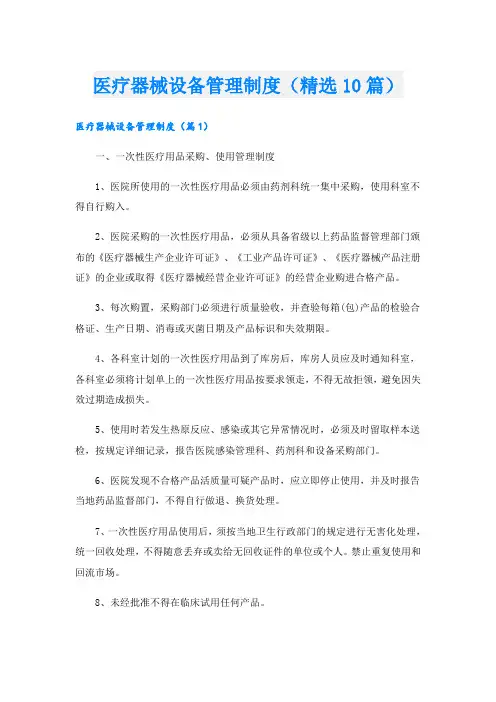 医疗器械设备管理制度（精选10篇）

医疗器械设备管理制度（篇1）

一、一次性医疗用品采购、使用管理制度

1、医院所使用的一次性医疗用品必须由药剂科统一集中采购，使用科室不得自行购入。

2、医院采购的一次性医疗用品，必须从具备省级以上药品监督管理部门颁布的《医疗器械生产企业许可证》、《工业产品许可证》、《医疗器械产品注册证》的企业或取得《医疗器械经营企业许可证》的经营企业购进合格产品。

3、每次购置，采购部门必须进行质量验收，并查验每箱(包)产品的检验合格证、生产日期、消毒或灭菌日期及产品标识和失效期限。

4、各科室计划的一次性医疗用品到了库房后，库房人员应及时通知科室，各科室必须将计划单上的一次性医疗用品按要求领走，不得无故拒领，避免因失效过期造成损失。

5、使用时若发生热原反应、感染或其它异常情况时，必须及时留取样本送检，按规定详细记录，报告医院感染管理科、药剂科和设备采购部门。

6、医院发现不合格产品活质量可疑产品时，应立即停止使用，并及时报告当地药品监督部门，不得自行做退、换货处理。

7、一次性医疗用品使用后，须按当地卫生行政部门的规定进行无害化处理，统一回收处理，不得随意丢弃或卖给无回收证件的单位或个人。禁止重复使用和回流市场。

8、未经批准不得在临床试用任何产品。